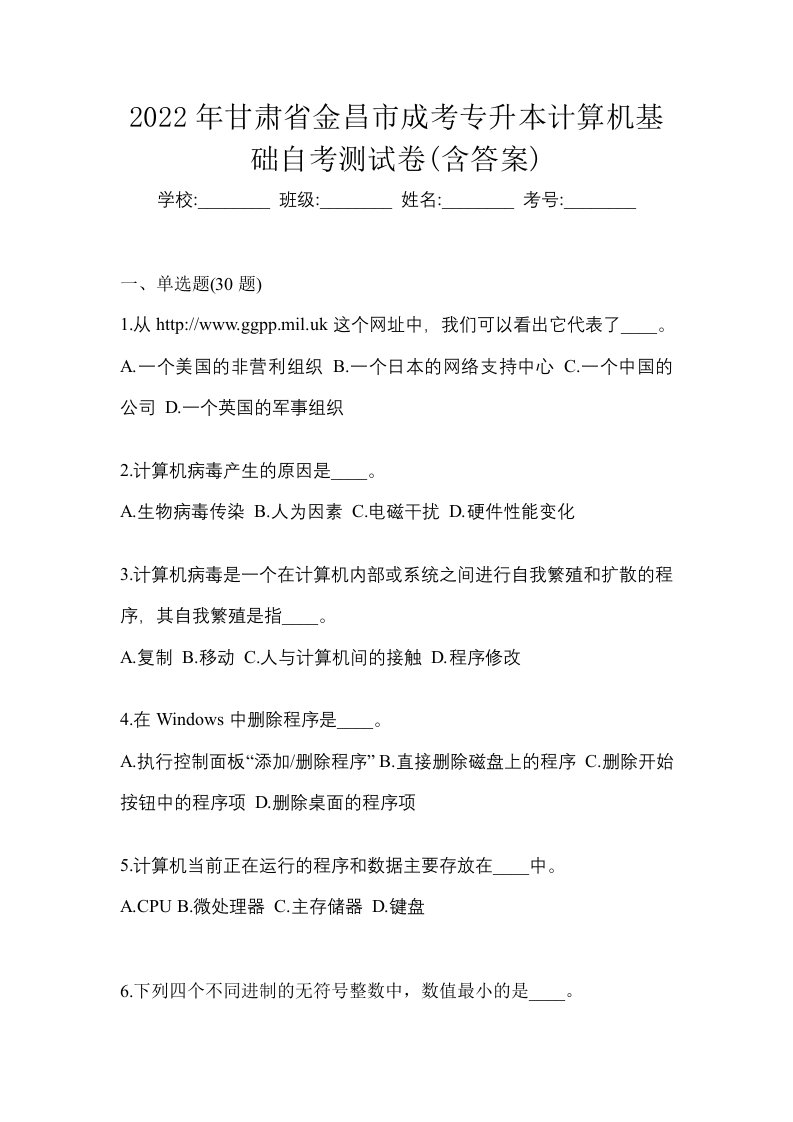 2022年甘肃省金昌市成考专升本计算机基础自考测试卷(含答案)

学校:________ 班级:________ 姓名:________ 考号:________

一、单选题(30 题)

1.从 http://www.ggpp.mil.uk 这个网址中，我们可以看出它代表了____。

A.一个美国的非营利组织 B.一个日本的网络支持中心 C.一个中国的公司 D.一个英国的军事组织

2.计算机病毒产生的原因是____。

A.生物病毒传染 B.人为因素 C.电磁干扰 D.硬件性能变化

3.计算机病毒是一个在计算机内部或系统之间进行自我繁殖和扩散的程序，其自我繁殖是指____。

A.复制 B.移动 C.人与计算机间的接触 D.程序修改

4.在 Windows 中删除程序是____。

A.执行控制面板“添加/删除程序” B.直接删除磁盘上的程序 C.删除开始按钮中的程序项 D.删除桌面的程序项

5.计算机当前正在运行的程序和数据主要存放在____中。

A.CPU B.微处理器 C.主存储器 D.键盘

6.下列四个不同进制的无符号整数中，数值最小的是____。